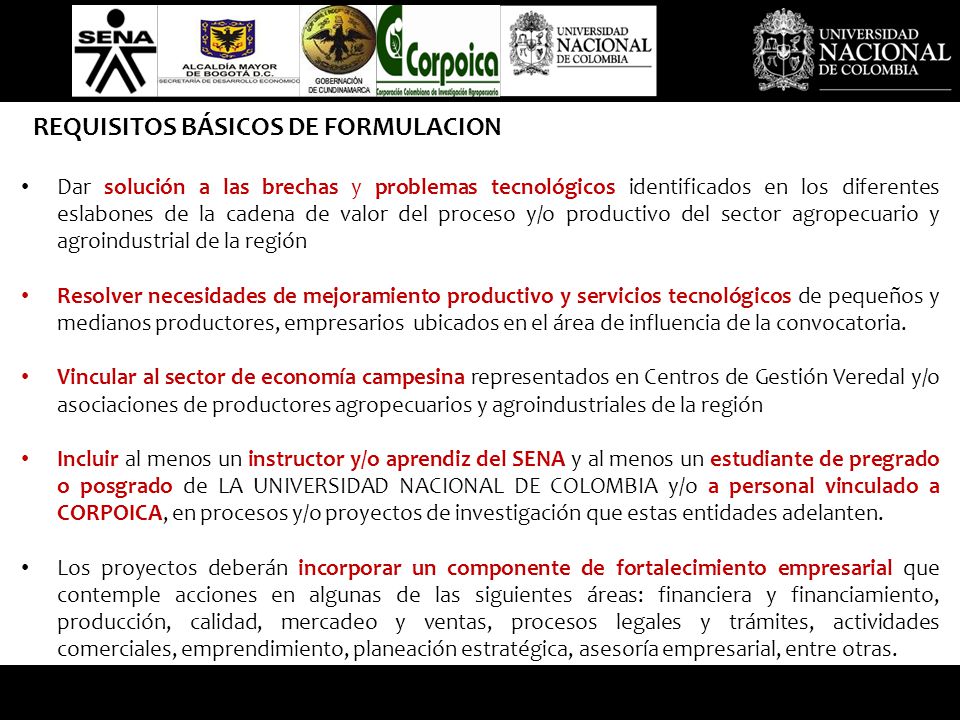 SENA

ALCALDÍA MAYOR DE BOGOTÁ D.C.
SECRETARÍA DE DESARROLLO ECONÓMICO

GOBERNACIÓN DE CUNDINAMARCA

Corpoica
Corporación Colombiana de Investigación Agropecuaria

UNIVERSIDAD NACIONAL DE COLOMBIA

UNIVERSIDAD NACIONAL DE COLOMBIA

REQUISITOS BÁSICOS DE FORMULACION

• Dar solución a las brechas y problemas tecnológicos identificados en los diferentes eslabones de la cadena de valor del proceso y/o productivo del sector agropecuario y agroindustrial de la región

• Resolver necesidades de mejoramiento productivo y servicios tecnológicos de pequeños y medianos productores, empresarios ubicados en el área de influencia de la convocatoria.

• Vincular al sector de economía campesina representados en Centros de Gestión Veredal y/o asociaciones de productores agropecuarios y agroindustriales de la región

• Incluir al menos un instructor y/o aprendiz del SENA y al menos un estudiante de pregrado o posgrado de LA UNIVERSIDAD NACIONAL DE COLOMBIA y/o a personal vinculado a CORPOICA, en procesos y/o proyectos de investigación que estas entidades adelanten.

• Los proyectos deberán incorporar un componente de fortalecimiento empresarial que contemple acciones en algunas de las siguientes áreas: financiera y financiamiento, producción, calidad, mercadeo y ventas, procesos legales y trámites, actividades comerciales, emprendimiento, planeación estratégica, asesoría empresarial, entre otras.